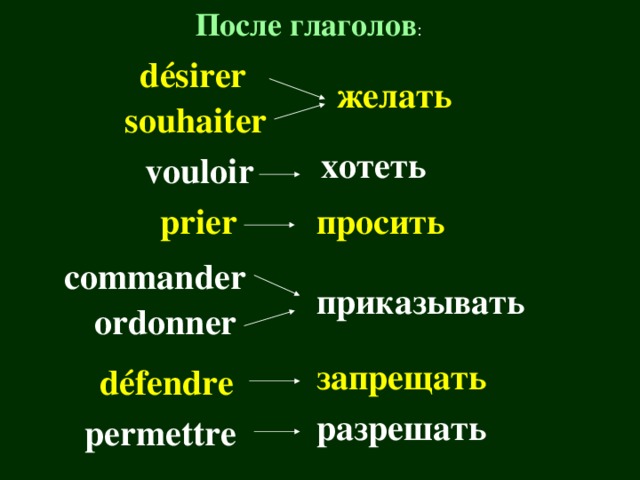 После глаголов:

désirer
souhaiter
желать

vouloir хотеть

prier просить

commander
ordonner
приказывать

défendre запрещать

permettre разрешать